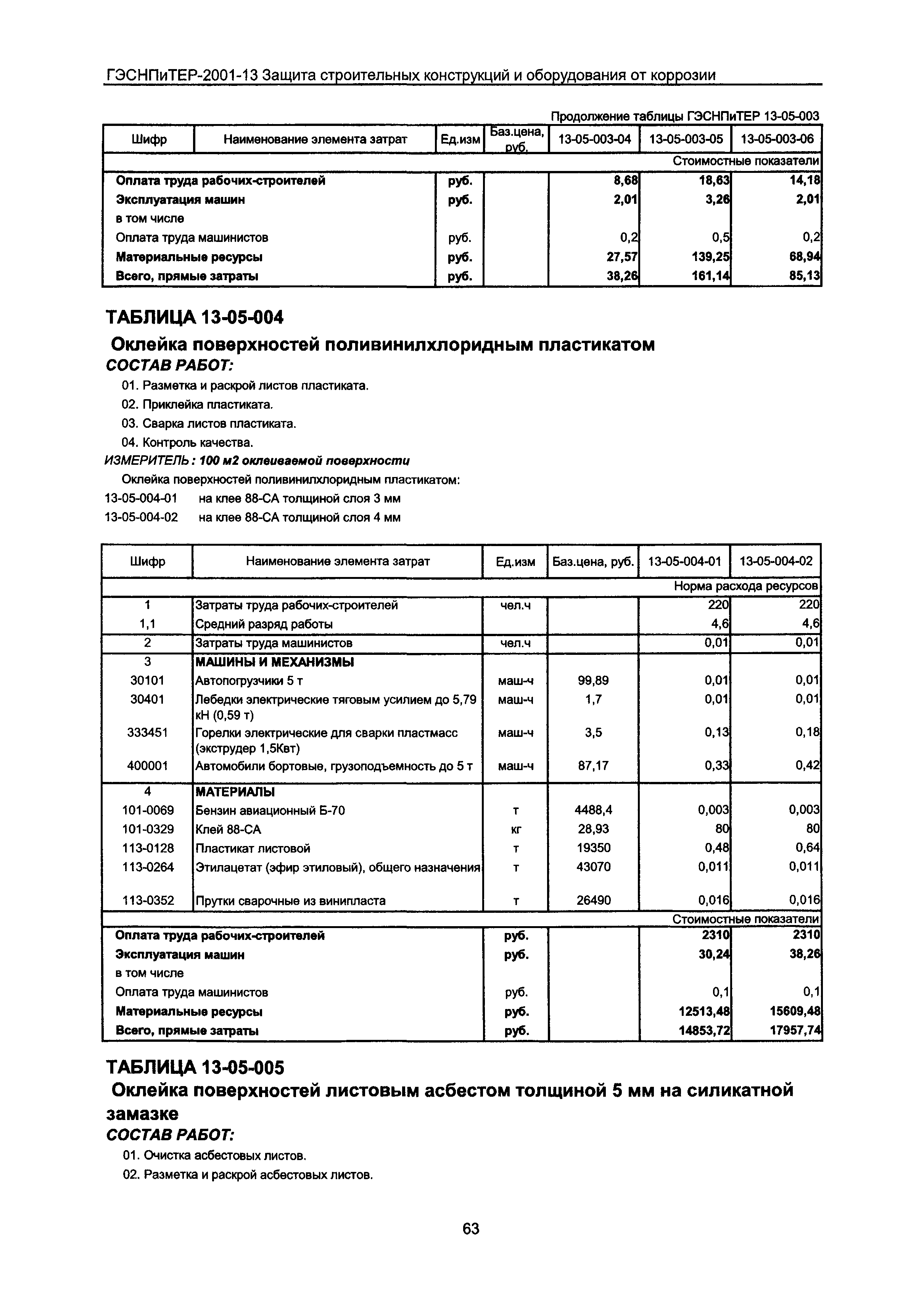 ГЭСНПиТЕР-2001-13 Защита строительных конструкций и оборудования от коррозии

Продолжение таблицы ГЭСНПиТЕР 13-05-003

| Шифр | Наименование элемента затрат | Ед.изм | Баз.цена, руб. | 13-05-003-04 | 13-05-003-05 | 13-05-003-06 |
|---|---|---|---|---|---|---|
| | | | | | | Стоимостные показатели |
| Оплата труда рабочих-строителей | | руб. | | 8,68 | 18,63 | 14,18 |
| Эксплуатация машин | | руб. | | 2,01 | 3,26 | 2,01 |
| в том числе | | | | | | |
| Оплата труда машинистов | | руб. | | 0,2 | 0,5 | 0,2 |
| Материальные ресурсы | | руб. | | 27,57 | 139,25 | 68,94 |
| Всего, прямые затраты | | руб. | | 38,26 | 161,14 | 85,13 |

ТАБЛИЦА 13-05-004

Оклейка поверхностей поливинилхлоридным пластикатом

СОСТАВ РАБОТ:

01. Разметка и раскрой листов пластиката.
02. Приклейка пластиката.
03. Сварка листов пластиката.
04. Контроль качества.

ИЗМЕРИТЕЛЬ: 100 м2 оклеиваемой поверхности

Оклейка поверхностей поливинилхлоридным пластикатом:
13-05-004-01 на клее 88-СА толщиной слоя 3 мм
13-05-004-02 на клее 88-СА толщиной слоя 4 мм

| Шифр | Наименование элемента затрат | Ед.изм | Баз.цена, руб. | 13-05-004-01 | 13-05-004-02 |
|---|---|---|---|---|---|
| | | | | | Норма расхода ресурсов |
| 1 | Затраты труда рабочих-строителей | чел.ч | | 220 | 220 |
| 1,1 | Средний разряд работы | | | 4,6 | 4,6 |
| 2 | Затраты труда машинистов | чел.ч | | 0,01 | 0,01 |
| 3 | МАШИНЫ И МЕХАНИЗМЫ | | | | |
| 30101 | Автопогрузчики 5 т | маш-ч | 99,89 | 0,01 | 0,01 |
| 30401 | Лебедки электрические тяговым усилием до 5,79 кН (0,59 т) | маш-ч | 1,7 | 0,01 | 0,01 |
| 333451 | Горелки электрические для сварки пластмасс (экструдер 1,5Квт) | маш-ч | 3,5 | 0,13 | 0,18 |
| 400001 | Автомобили бортовые, грузоподъемность до 5 т | маш-ч | 87,17 | 0,33 | 0,42 |
| 4 | МАТЕРИАЛЫ | | | | |
| 101-0069 | Бензин авиационный Б-70 | т | 4488,4 | 0,003 | 0,003 |
| 101-0329 | Клей 88-СА | кг | 28,93 | 80 | 80 |
| 113-0128 | Пластикат листовой | т | 19350 | 0,48 | 0,64 |
| 113-0264 | Этилацетат (эфир этиловый), общего назначения | т | 43070 | 0,011 | 0,011 |
| 113-0352 | Прутки сварочные из винипласта | т | 26490 | 0,016 | 0,016 |
| | | | | | Стоимостные показатели |
| Оплата труда рабочих-строителей | | руб. | | 2310 | 2310 |
| Эксплуатация машин | | руб. | | 30,24 | 38,26 |
| в том числе | | | | | |
| Оплата труда машинистов | | руб. | | 0,1 | 0,1 |
| Материальные ресурсы | | руб. | | 12513,48 | 15609,48 |
| Всего, прямые затраты | | руб. | | 14853,72 | 17957,74 |

ТАБЛИЦА 13-05-005

Оклейка поверхностей листовым асбестом толщиной 5 мм на силикатной замазке

СОСТАВ РАБОТ:

01. Очистка асбестовых листов.
02. Разметка и раскрой асбестовых листов.

63